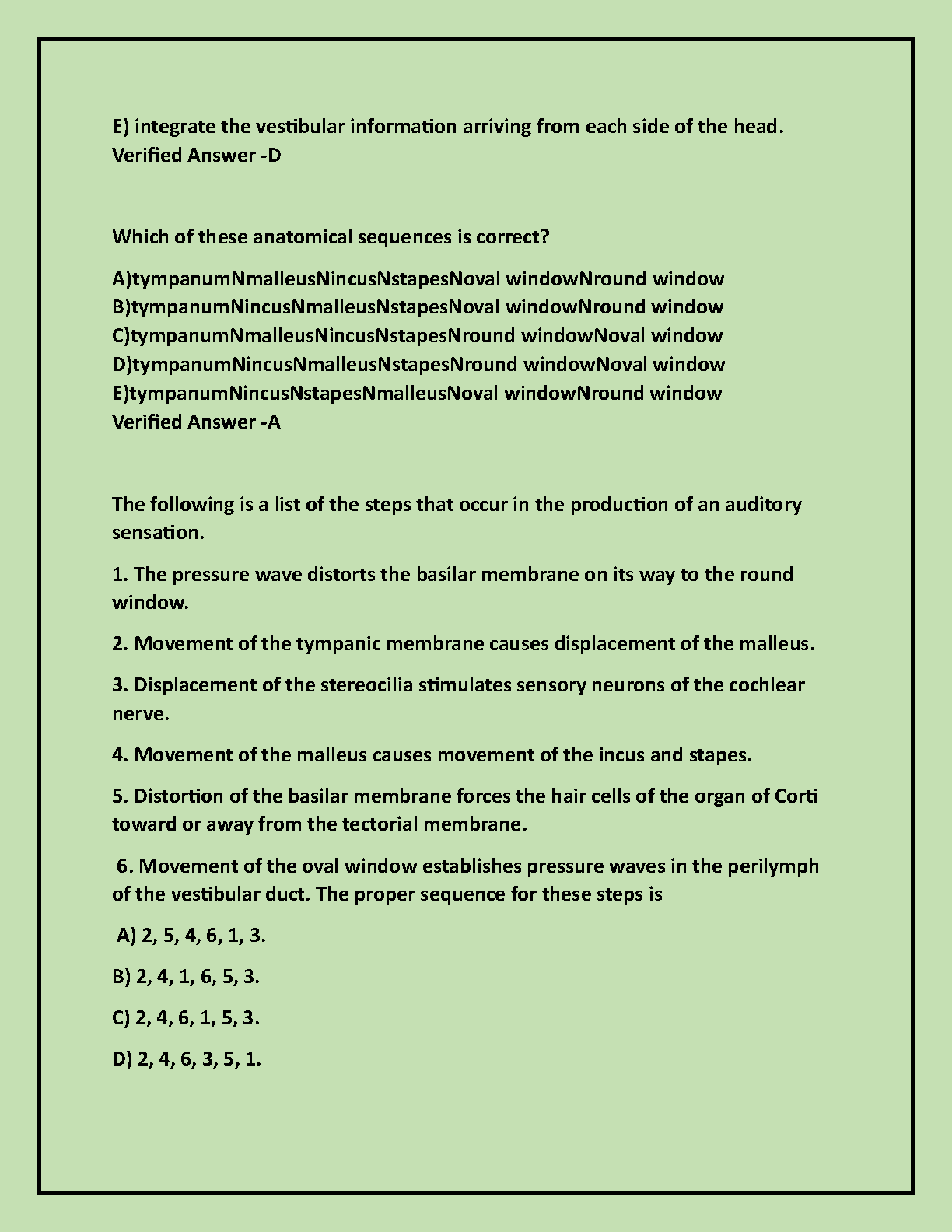 E) integrate the vestibular information arriving from each side of the head.
Verified Answer -D

Which of these anatomical sequences is correct?

A)tympanumNmalleusNincusNstapesNoval windowNround window
B)tympanumNincusNmalleusNstapesNoval windowNround window
C)tympanumNmalleusNincusNstapesNround windowNoval window
D)tympanumNincusNmalleusNstapesNround windowNoval window
E)tympanumNincusNstapesNmalleusNoval windowNround window
Verified Answer -A

The following is a list of the steps that occur in the production of an auditory sensation.

1. The pressure wave distorts the basilar membrane on its way to the round window.

2. Movement of the tympanic membrane causes displacement of the malleus.

3. Displacement of the stereocilia stimulates sensory neurons of the cochlear nerve.

4. Movement of the malleus causes movement of the incus and stapes.

5. Distortion of the basilar membrane forces the hair cells of the organ of Corti toward or away from the tectorial membrane.

6. Movement of the oval window establishes pressure waves in the perilymph of the vestibular duct. The proper sequence for these steps is

A) 2, 5, 4, 6, 1, 3.

B) 2, 4, 1, 6, 5, 3.

C) 2, 4, 6, 1, 5, 3.

D) 2, 4, 6, 3, 5, 1.